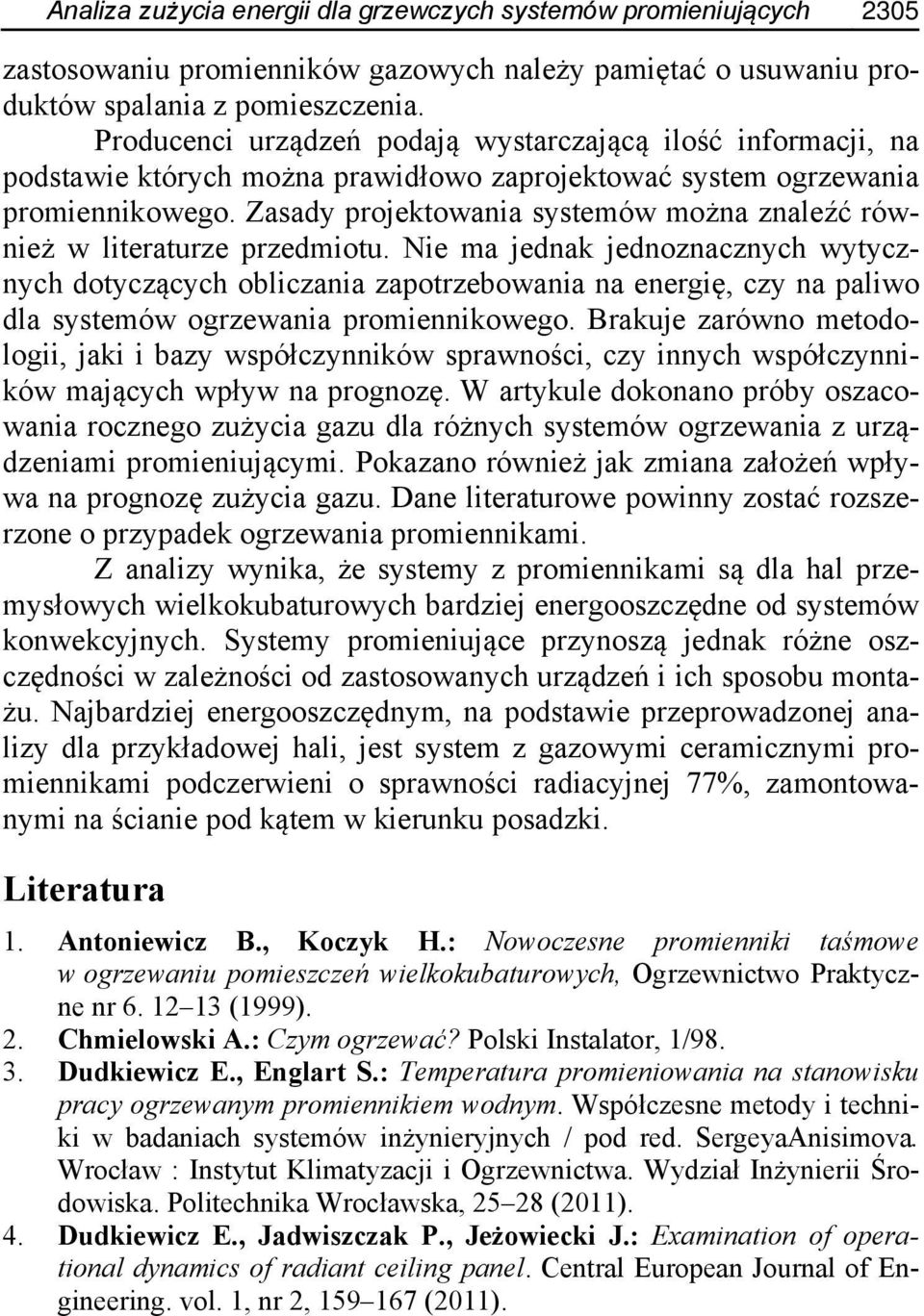 Analiza zużycia energii dla grzewczych systemów promieniujących 2305

zastosowaniu promienników gazowych należy pamiętać o usuwaniu produktów spalania z pomieszczenia.

Producenci urządzeń podają wystarczającą ilość informacji, na podstawie których można prawidłowo zaprojektować system ogrzewania promiennikowego. Zasady projektowania systemów można znaleźć również w literaturze przedmiotu. Nie ma jednak jednoznacznych wytycznych dotyczących obliczania zapotrzebowania na energię, czy na paliwo dla systemów ogrzewania promiennikowego. Brakuje zarówno metodologii, jaki i bazy współczynników sprawności, czy innych współczynników mających wpływ na prognozę. W artykule dokonano próby oszacowania rocznego zużycia gazu dla różnych systemów ogrzewania z urządzeniami promieniującymi. Pokazano również jak zmiana założeń wpływa na prognozę zużycia gazu. Dane literaturowe powinny zostać rozszerzone o przypadek ogrzewania promiennikami.

Z analizy wynika, że systemy z promiennikami są dla hal przemysłowych wielkokubaturowych bardziej energooszczędne od systemów konwekcyjnych. Systemy promieniujące przynoszą jednak różne oszczędności w zależności od zastosowanych urządzeń i ich sposobu montażu. Najbardziej energooszczędnym, na podstawie przeprowadzonej analizy dla przykładowej hali, jest system z gazowymi ceramicznymi promiennikami podczerwieni o sprawności radiacyjnej 77%, zamontowanymi na ścianie pod kątem w kierunku posadzki.

Literatura

1. Antoniewicz B., Koczyk H.: Nowoczesne promienniki taśmowe w ogrzewaniu pomieszczeń wielkokubaturowych, Ogrzewnictwo Praktyczne nr 6. 12–13 (1999).
2. Chmielowski A.: Czym ogrzewać? Polski Instalator, 1/98.
3. Dudkiewicz E., Englart S.: Temperatura promieniowania na stanowisku pracy ogrzewanym promiennikiem wodnym. Współczesne metody i techniki w badaniach systemów inżynieryjnych / pod red. SergeyaAnisimova. Wrocław : Instytut Klimatyzacji i Ogrzewnictwa. Wydział Inżynierii Środowiska. Politechnika Wrocławska, 25–28 (2011).
4. Dudkiewicz E., Jadwiszczak P., Jeżowiecki J.: Examination of operational dynamics of radiant ceiling panel. Central European Journal of Engineering. vol. 1, nr 2, 159–167 (2011).